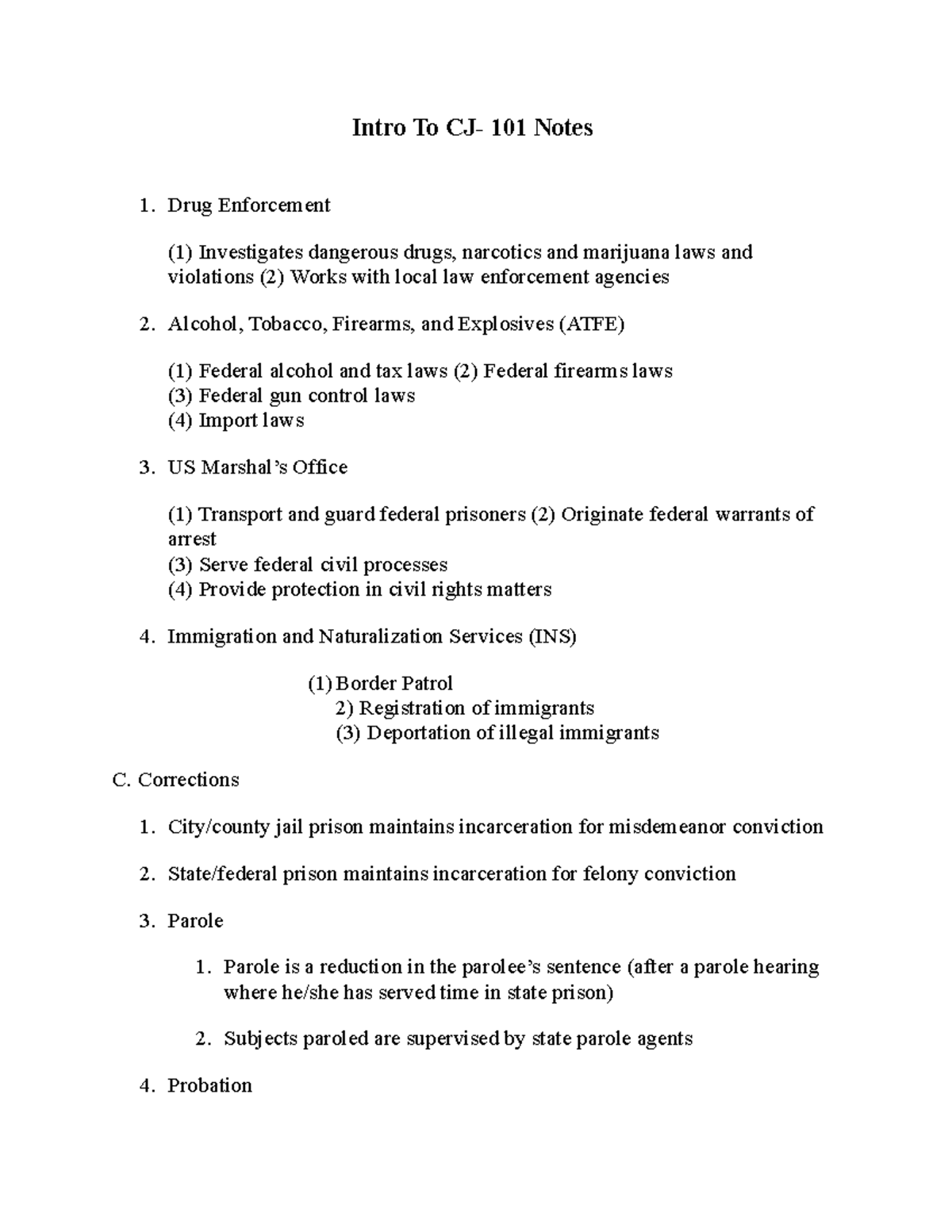 Intro To CJ- 101 Notes

1. Drug Enforcement

(1) Investigates dangerous drugs, narcotics and marijuana laws and violations (2) Works with local law enforcement agencies

2. Alcohol, Tobacco, Firearms, and Explosives (ATFE)

(1) Federal alcohol and tax laws (2) Federal firearms laws
(3) Federal gun control laws
(4) Import laws

3. US Marshal's Office

(1) Transport and guard federal prisoners (2) Originate federal warrants of arrest
(3) Serve federal civil processes
(4) Provide protection in civil rights matters

4. Immigration and Naturalization Services (INS)

(1) Border Patrol
2) Registration of immigrants
(3) Deportation of illegal immigrants

C. Corrections

1. City/county jail prison maintains incarceration for misdemeanor conviction

2. State/federal prison maintains incarceration for felony conviction

3. Parole

1. Parole is a reduction in the parolee's sentence (after a parole hearing where he/she has served time in state prison)

2. Subjects paroled are supervised by state parole agents

4. Probation